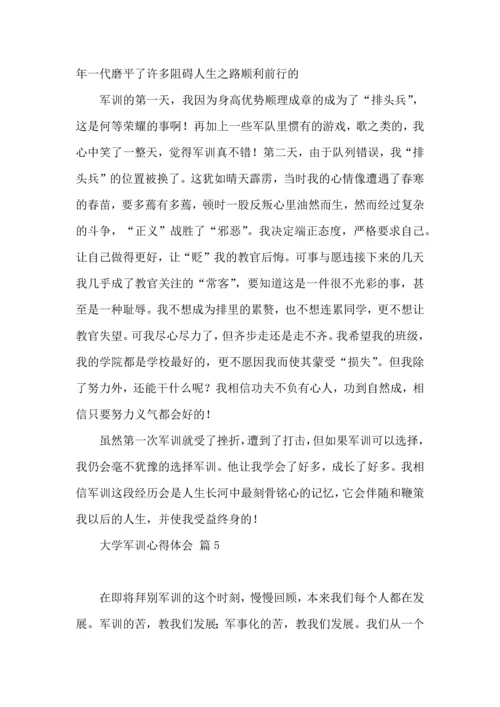 年一代磨平了许多阻碍人生之路顺利前行的

军训的第一天，我因为身高优势顺理成章的成为了“排头兵”，这是何等荣耀的事啊！再加上一些军队里惯有的游戏，歌之类的，我心中笑了一整天，觉得军训真不错！第二天，由于队列错误，我“排头兵”的位置被换了。这犹如晴天霹雳，当时我的心情像遭遇了春寒的春苗，要多蔫有多蔫，顿时一股反叛心里油然而生，然而经过复杂的斗争，“正义”战胜了“邪恶”。我决定端正态度，严格要求自己。让自己做得更好，让“贬”我的教官后悔。可事与愿违接下来的几天我几乎成了教官关注的“常客”，要知道这是一件很不光彩的事，甚至是一种耻辱。我不想成为排里的累赘，也不想连累同学，更不想让教官失望。可我尽心尽力了，但齐步走还是走不齐。我希望我的班级，我的学院都是学校最好的，更不愿因我而使其蒙受“损失”。但我除了努力外，还能干什么呢？我相信功夫不负有心人，功到自然成，相信只要努力义气都会好的！

虽然第一次军训就受了挫折，遭到了打击，但如果军训可以选择，我仍会毫不犹豫的选择军训。他让我学会了好多，成长了好多。我相信军训这段经历会是人生长河中最刻骨铭心的记忆，它会伴随和鞭策我以后的人生，并使我受益终身的！

大学军训心得体会 篇5

在即将拜别军训的这个时刻，慢慢回顾，本来我们每个人都在发展。军训的苦，教我们发展；军事化的苦，教我们发展。我们从一个